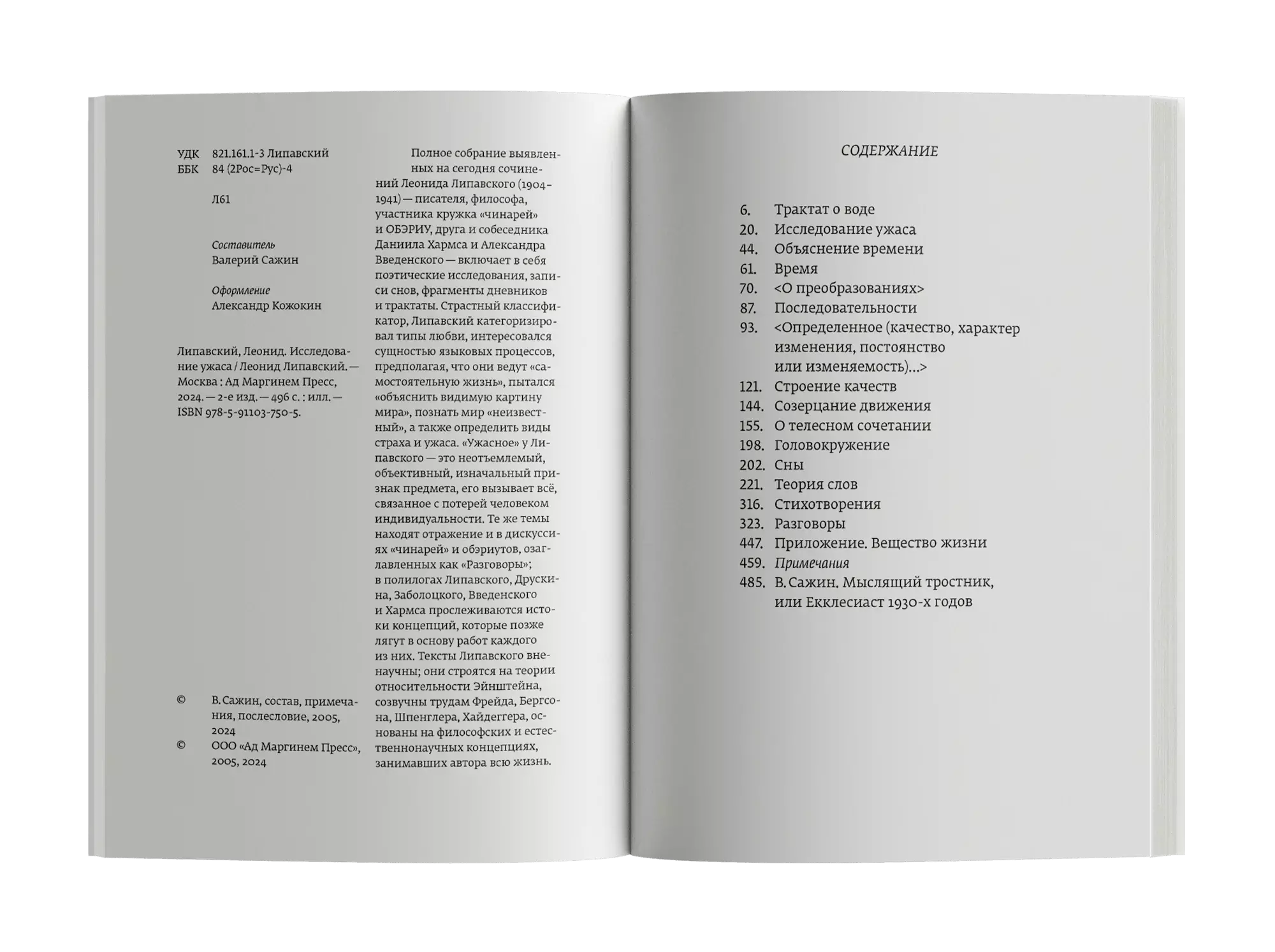 УДК 821.161.1-3 Липавский
ББК 84 (2Рос=Рус)-4

Л61

Составитель
Валерий Сажин

Оформление
Александр Кожокин

Липавский, Леонид. Исследование ужаса / Леонид Липавский. — Москва : Ад Маргинем Пресс, 2024. — 2-е изд. — 496 с. : илл. — ISBN 978-5-91103-750-5.

© В. Сажин, состав, примечания, послесловие, 2005, 2024
© ООО «Ад Маргинем Пресс», 2005, 2024

Полное собрание выявленных на сегодня сочинений Леонида Липавского (1904–1941) — писателя, философа, участника кружка «чинарей» и ОБЭРИУ, друга и собеседника Даниила Хармса и Александра Введенского — включает в себя поэтические исследования, записи снов, фрагменты дневников и трактаты. Страстный классификатор, Липавский категоризировал типы любви, интересовался сущностью языковых процессов, предполагая, что они ведут «самостоятельную жизнь», пытался «объяснить видимую картину мира», познать мир «неизвестный», а также определить виды страха и ужаса. «Ужасное» у Липавского — это неотъемлемый, объективный, изначальный признак предмета, его вызывает всё, связанное с потерей человеком индивидуальности. Те же темы находят отражение и в дискуссиях «чинарей» и обэриутов, озаглавленных как «Разговоры»; в полилогах Липавского, Друскина, Заболоцкого, Введенского и Хармса прослеживаются истоки концепций, которые позже лягут в основу работ каждого из них. Тексты Липавского вненаучны; они строятся на теории относительности Эйнштейна, созвучны трудам Фрейда, Бергсона, Шпенглера, Хайдеггера, основаны на философских и естественнонаучных концепциях, занимавших автора всю жизнь.

СОДЕРЖАНИЕ

6. Трактат о воде
20. Исследование ужаса
44. Объяснение времени
61. Время
70. <О преобразованиях>
87. Последовательности
93. <Определенное (качество, характер изменения, постоянство или изменяемость)...>
121. Строение качеств
144. Созерцание движения
155. О телесном сочетании
198. Головокружение
202. Сны
221. Теория слов
316. Стихотворения
323. Разговоры
447. Приложение. Вещество жизни
459. Примечания
485. В. Сажин. Мыслящий тростник, или Екклесиаст 1930-х годов